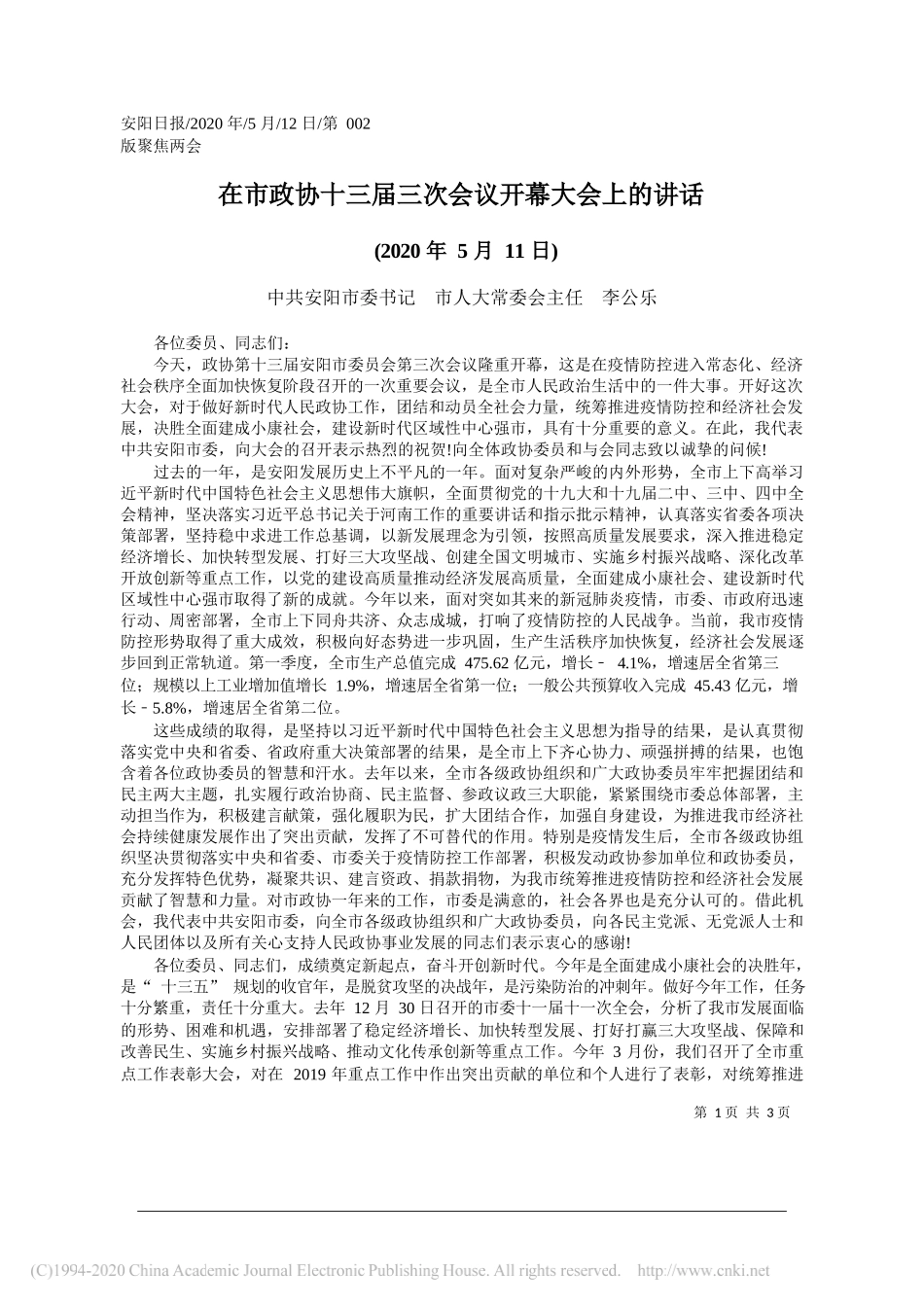 安阳日报/2020 年/5 月/12 日/第 002 版聚焦两会

在市政协十三届三次会议开幕大会上的讲话

(2020 年 5 月 11 日)

中共安阳市委书记　市人大常委会主任　李公乐

各位委员、同志们：

今天，政协第十三届安阳市委员会第三次会议隆重开幕，这是在疫情防控进入常态化、经济社会秩序全面加快恢复阶段召开的一次重要会议，是全市人民政治生活中的一件大事。开好这次大会，对于做好新时代人民政协工作，团结和动员全社会力量，统筹推进疫情防控和经济社会发展，决胜全面建成小康社会，建设新时代区域性中心强市，具有十分重要的意义。在此，我代表中共安阳市委，向大会的召开表示热烈的祝贺!向全体政协委员和与会同志致以诚挚的问候!

过去的一年，是安阳发展历史上不平凡的一年。面对复杂严峻的内外形势，全市上下高举习近平新时代中国特色社会主义思想伟大旗帜，全面贯彻党的十九大和十九届二中、三中、四中全会精神，坚决落实习近平总书记关于河南工作的重要讲话和指示批示精神，认真落实省委各项决策部署，坚持稳中求进工作总基调，以新发展理念为引领，按照高质量发展要求，深入推进稳定经济增长、加快转型发展、打好三大攻坚战、创建全国文明城市、实施乡村振兴战略、深化改革开放创新等重点工作，以党的建设高质量推动经济发展高质量，全面建成小康社会、建设新时代区域性中心强市取得了新的成就。今年以来，面对突如其来的新冠肺炎疫情，市委、市政府迅速行动、周密部署，全市上下同舟共济、众志成城，打响了疫情防控的人民战争。当前，我市疫情防控形势取得了重大成效，积极向好态势进一步巩固，生产生活秩序加快恢复，经济社会发展逐步回到正常轨道。第一季度，全市生产总值完成 475.62 亿元，增长－ 4.1%，增速居全省第三位；规模以上工业增加值增长 1.9%，增速居全省第一位；一般公共预算收入完成 45.43 亿元，增长－5.8%，增速居全省第二位。

这些成绩的取得，是坚持以习近平新时代中国特色社会主义思想为指导的结果，是认真贯彻落实党中央和省委、省政府重大决策部署的结果，是全市上下齐心协力、顽强拼搏的结果，也饱含着各位政协委员的智慧和汗水。去年以来，全市各级政协组织和广大政协委员牢牢把握团结和民主两大主题，扎实履行政治协商、民主监督、参政议政三大职能，紧紧围绕市委总体部署，主动担当作为，积极建言献策，强化履职为民，扩大团结合作，加强自身建设，为推进我市经济社会持续健康发展作出了突出贡献，发挥了不可替代的作用。特别是疫情发生后，全市各级政协组织坚决贯彻落实中央和省委、市委关于疫情防控工作部署，积极发动政协参加单位和政协委员，充分发挥特色优势，凝聚共识、建言资政、捐款捐物，为我市统筹推进疫情防控和经济社会发展贡献了智慧和力量。对市政协一年来的工作，市委是满意的，社会各界也是充分认可的。借此机会，我代表中共安阳市委，向全市各级政协组织和广大政协委员，向各民主党派、无党派人士和人民团体以及所有关心支持人民政协事业发展的同志们表示衷心的感谢!

各位委员、同志们，成绩奠定新起点，奋斗开创新时代。今年是全面建成小康社会的决胜年，是“ 十三五” 规划的收官年，是脱贫攻坚的决战年，是污染防治的冲刺年。做好今年工作，任务十分繁重，责任十分重大。去年 12 月 30 日召开的市委十一届十一次全会，分析了我市发展面临的形势、困难和机遇，安排部署了稳定经济增长、加快转型发展、打好打赢三大攻坚战、保障和改善民生、实施乡村振兴战略、推动文化传承创新等重点工作。今年 3 月份，我们召开了全市重点工作表彰大会，对在 2019 年重点工作中作出突出贡献的单位和个人进行了表彰，对统筹推进

第 1 页 共 3 页

(C)1994-2020 China Academic Journal Electronic Publishing House. All rights reserved. http://www.cnki.net